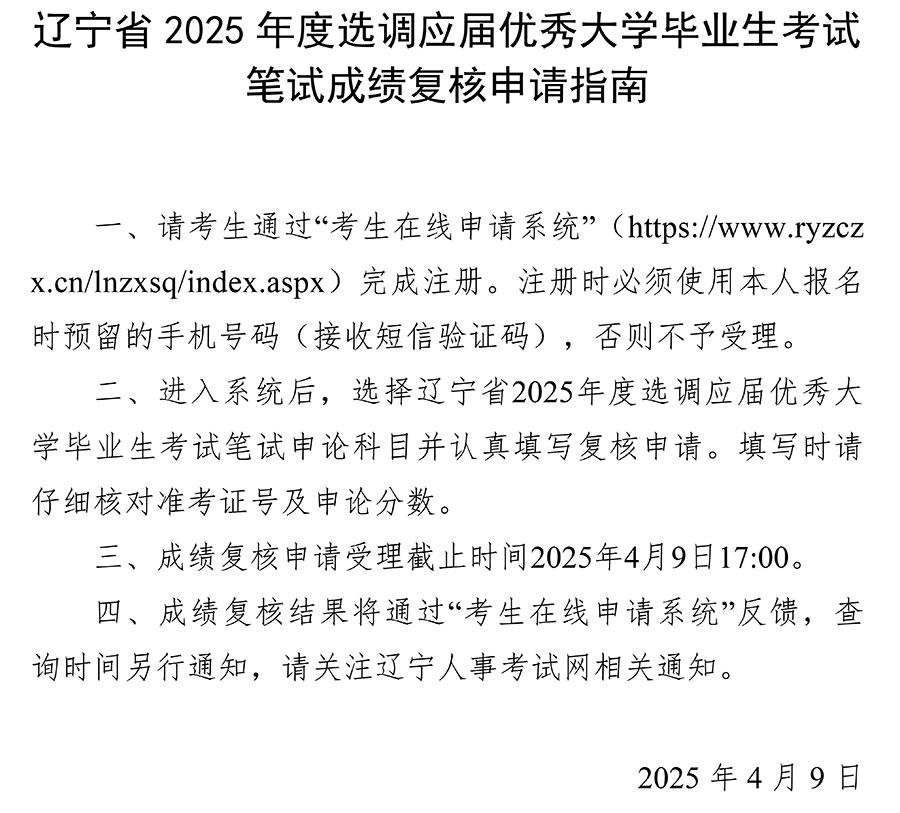 辽宁省 2025 年度选调应届优秀大学毕业生考试笔试成绩复核申请指南

一、请考生通过“考生在线申请系统”（https://www.ryzczx.cn/lnzxsq/index.aspx）完成注册。注册时必须使用本人报名时预留的手机号码（接收短信验证码），否则不予受理。

二、进入系统后，选择辽宁省2025年度选调应届优秀大学毕业生考试笔试申论科目并认真填写复核申请。填写时请仔细核对准考证号及申论分数。

三、成绩复核申请受理截止时间2025年4月9日17:00。

四、成绩复核结果将通过“考生在线申请系统”反馈，查询时间另行通知，请关注辽宁人事考试网相关通知。

2025 年 4 月 9 日